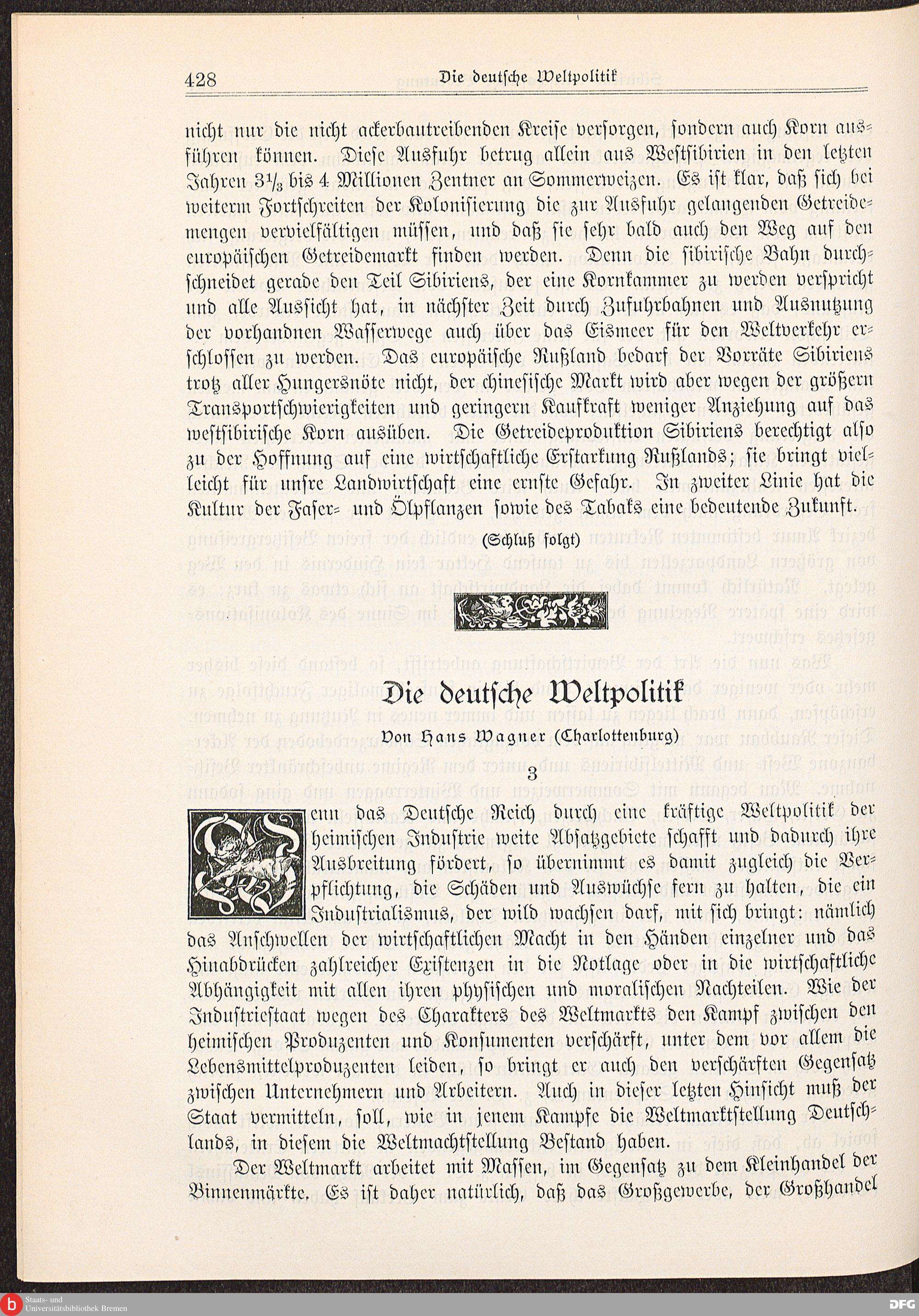 428 Die deutsche Weltpolitik

nicht nur die nicht ackerbautreibenden Kreise versorgen, sondern auch Korn ausführen können. Diese Ausfuhr betrug allein aus Westsibirien in den letzten Jahren $3\frac{1}{3}$ bis 4 Millionen Zentner an Sommerweizen. Es ist klar, daß sich bei weiterm Fortschreiten der Kolonisierung die zur Ausfuhr gelangenden Getreidemengen vervielfältigen müssen, und daß sie sehr bald auch den Weg auf den europäischen Getreidemarkt finden werden. Denn die sibirische Bahn durchschneidet gerade den Teil Sibiriens, der eine Kornkammer zu werden verspricht und alle Aussicht hat, in nächster Zeit durch Zufuhrbahnen und Ausnutzung der vorhandnen Wasserwege auch über das Eismeer für den Weltverkehr erschlossen zu werden. Das europäische Rußland bedarf der Vorräte Sibiriens trotz aller Hungersnöte nicht, der chinesische Markt wird aber wegen der größern Transportschwierigkeiten und geringern Kaufkraft weniger Anziehung auf das westsibirische Korn ausüben. Die Getreideproduktion Sibiriens berechtigt also zu der Hoffnung auf eine wirtschaftliche Erstarkung Rußlands; sie bringt vielleicht für unsre Landwirtschaft eine ernste Gefahr. In zweiter Linie hat die Kultur der Faser- und Ölpflanzen sowie des Tabaks eine bedeutende Zukunft.

(Schluß folgt)

Die deutsche Weltpolitik

Von Hans Wagner (Charlottenburg)

3

Wenn das Deutsche Reich durch eine kräftige Weltpolitik der heimischen Industrie weite Absatzgebiete schafft und dadurch ihre Ausbreitung fördert, so übernimmt es damit zugleich die Verpflichtung, die Schäden und Auswüchse fern zu halten, die ein Industrialismus, der wild wachsen darf, mit sich bringt: nämlich das Anschwellen der wirtschaftlichen Macht in den Händen einzelner und das Hinabdrücken zahlreicher Existenzen in die Notlage oder in die wirtschaftliche Abhängigkeit mit allen ihren physischen und moralischen Nachteilen. Wie der Industriestaat wegen des Charakters des Weltmarkts den Kampf zwischen den heimischen Produzenten und Konsumenten verschärft, unter dem vor allem die Lebensmittelproduzenten leiden, so bringt er auch den verschärften Gegensatz zwischen Unternehmern und Arbeitern. Auch in dieser letzten Hinsicht muß der Staat vermitteln, soll, wie in jenem Kampfe die Weltmarktstellung Deutschlands, in diesem die Weltmachtstellung Bestand haben.

Der Weltmarkt arbeitet mit Massen, im Gegensatz zu dem Kleinhandel der Binnenmärkte. Es ist daher natürlich, daß das Großgewerbe, der Großhandel

Staats- und Universitätsbibliothek Bremen

DFG